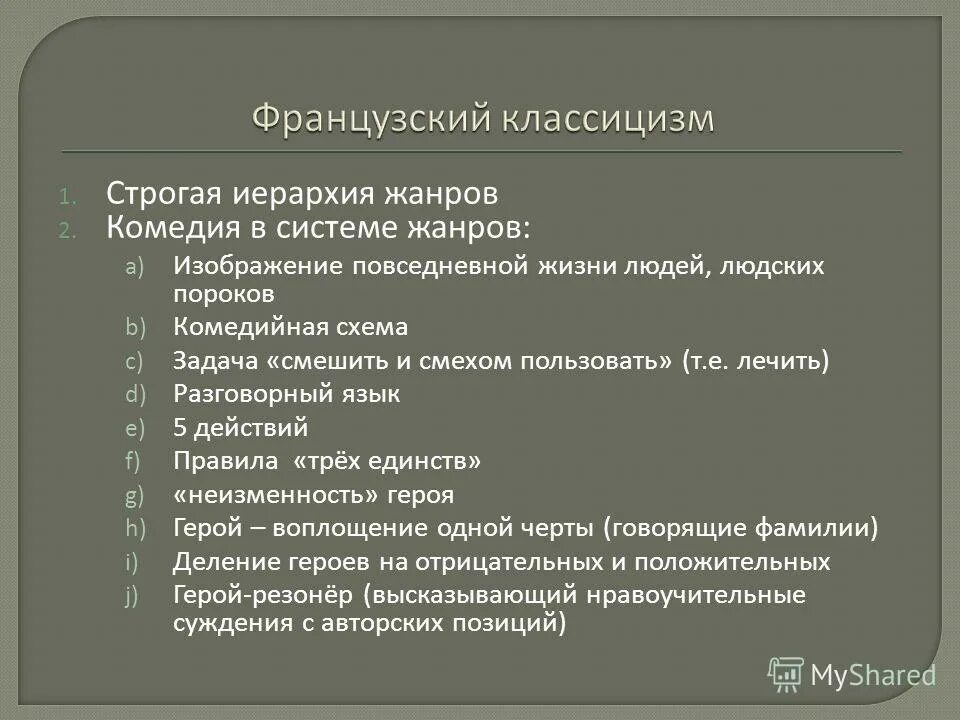 Французский классицизм

1. Строгая иерархия жанров
2. Комедия в системе жанров:
a) Изображение повседневной жизни людей, людских пороков
b) Комедийная схема
c) Задача «смешить и смехом пользовать» (т.е. лечить)
d) Разговорный язык
e) 5 действий
f) Правила «трёх единств»
g) «неизменность» героя
h) Герой – воплощение одной черты (говорящие фамилии)
i) Деление героев на отрицательных и положительных
j) Герой-резонёр (высказывающий нравоучительные суждения с авторских позиций)

MyShared